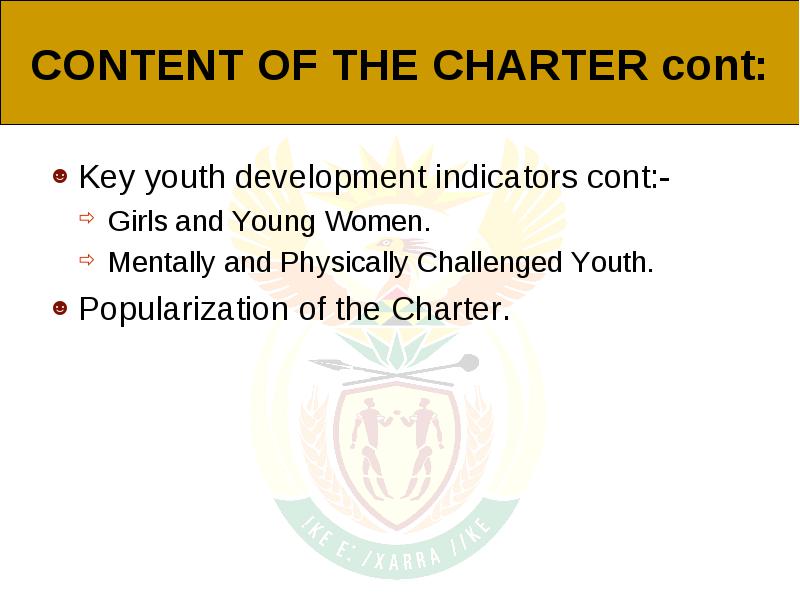 CONTENT OF THE CHARTER cont:

Key youth development indicators cont:-

Girls and Young Women.

Mentally and Physically Challenged Youth.

Popularization of the Charter.

!KE E: /XARRA //KE